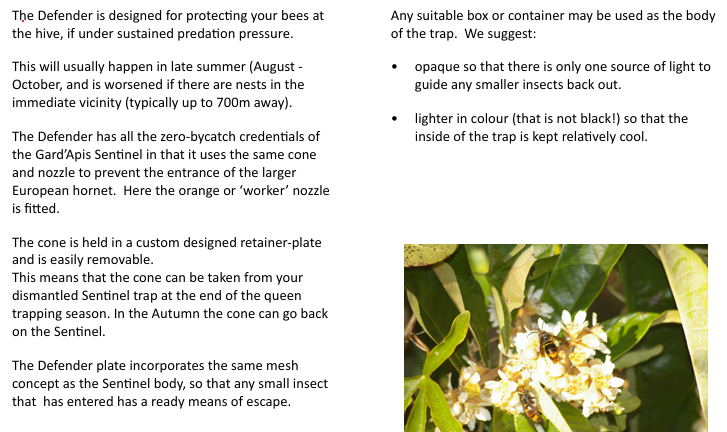 The Defender is designed for protecting your bees at the hive, if under sustained predation pressure.

This will usually happen in late summer (August - October, and is worsened if there are nests in the immediate vicinity (typically up to 700m away).

The Defender has all the zero-bycatch credentials of the Gard'Apis Sentinel in that it uses the same cone and nozzle to prevent the entrance of the larger European hornet. Here the orange or 'worker' nozzle is fitted.

The cone is held in a custom designed retainer-plate and is easily removable.
This means that the cone can be taken from your dismantled Sentinel trap at the end of the queen trapping season. In the Autumn the cone can go back on the Sentinel.

The Defender plate incorporates the same mesh concept as the Sentinel body, so that any small insect that has entered has a ready means of escape.

Any suitable box or container may be used as the body of the trap. We suggest:

• opaque so that there is only one source of light to guide any smaller insects back out.

• lighter in colour (that is not black!) so that the inside of the trap is kept relatively cool.